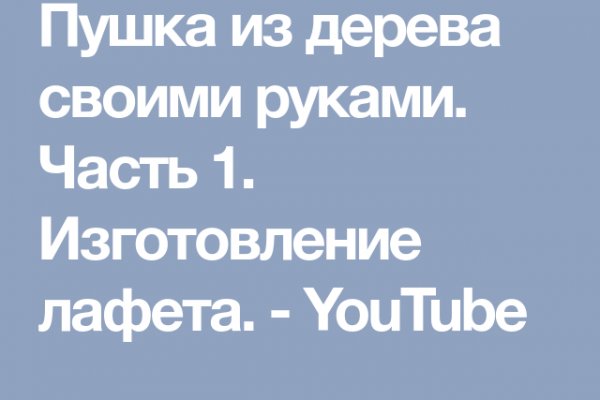 Пушка из дерева своими руками. Часть 1. Изготовление лафета. - YouTube